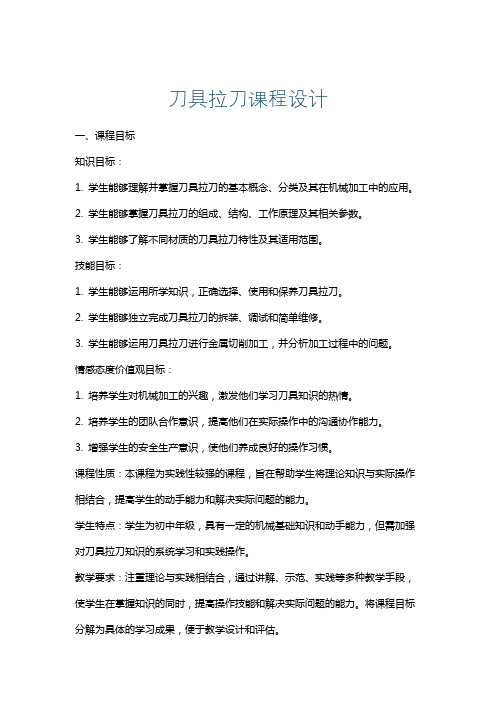 刀具拉刀课程设计

一、课程目标

知识目标：

1. 学生能够理解并掌握刀具拉刀的基本概念、分类及其在机械加工中的应用。

2. 学生能够掌握刀具拉刀的组成、结构、工作原理及其相关参数。

3. 学生能够了解不同材质的刀具拉刀特性及其适用范围。

技能目标：

1. 学生能够运用所学知识，正确选择、使用和保养刀具拉刀。

2. 学生能够独立完成刀具拉刀的拆装、调试和简单维修。

3. 学生能够运用刀具拉刀进行金属切削加工，并分析加工过程中的问题。

情感态度价值观目标：

1. 培养学生对机械加工的兴趣，激发他们学习刀具知识的热情。

2. 培养学生的团队合作意识，提高他们在实际操作中的沟通协作能力。

3. 增强学生的安全生产意识，使他们养成良好的操作习惯。

课程性质：本课程为实践性较强的课程，旨在帮助学生将理论知识与实际操作相结合，提高学生的动手能力和解决实际问题的能力。

学生特点：学生为初中年级，具有一定的机械基础知识和动手能力，但需加强对刀具拉刀知识的系统学习和实践操作。

教学要求：注重理论与实践相结合，通过讲解、示范、实践等多种教学手段，使学生在掌握知识的同时，提高操作技能和解决实际问题的能力。将课程目标分解为具体的学习成果，便于教学设计和评估。